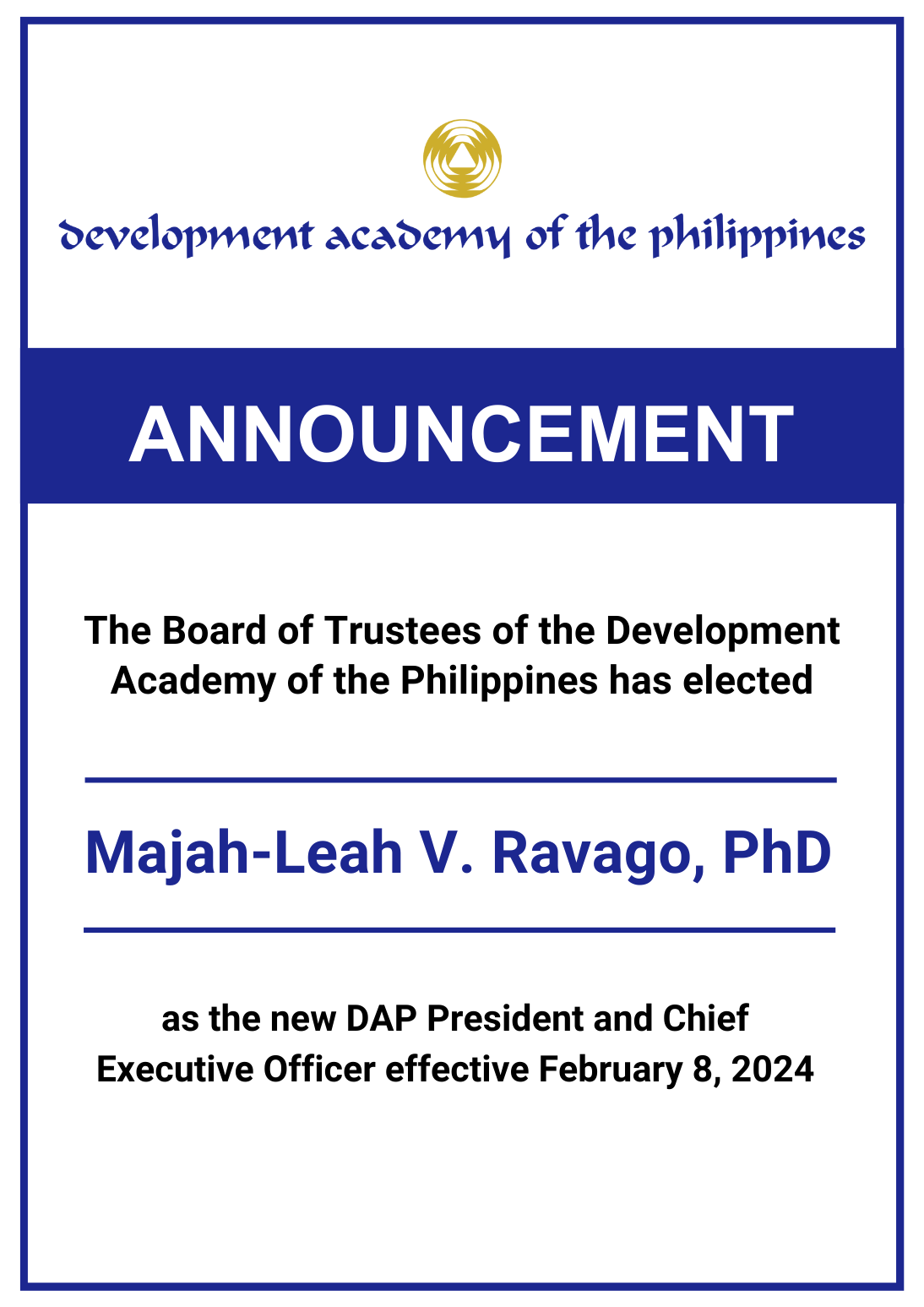 development academy of the philippines

ANNOUNCEMENT

The Board of Trustees of the Development Academy of the Philippines has elected

Majah-Leah V. Ravago, PhD

as the new DAP President and Chief Executive Officer effective February 8, 2024